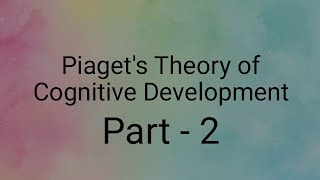 Piaget's Theory of Cognitive Development

Part - 2